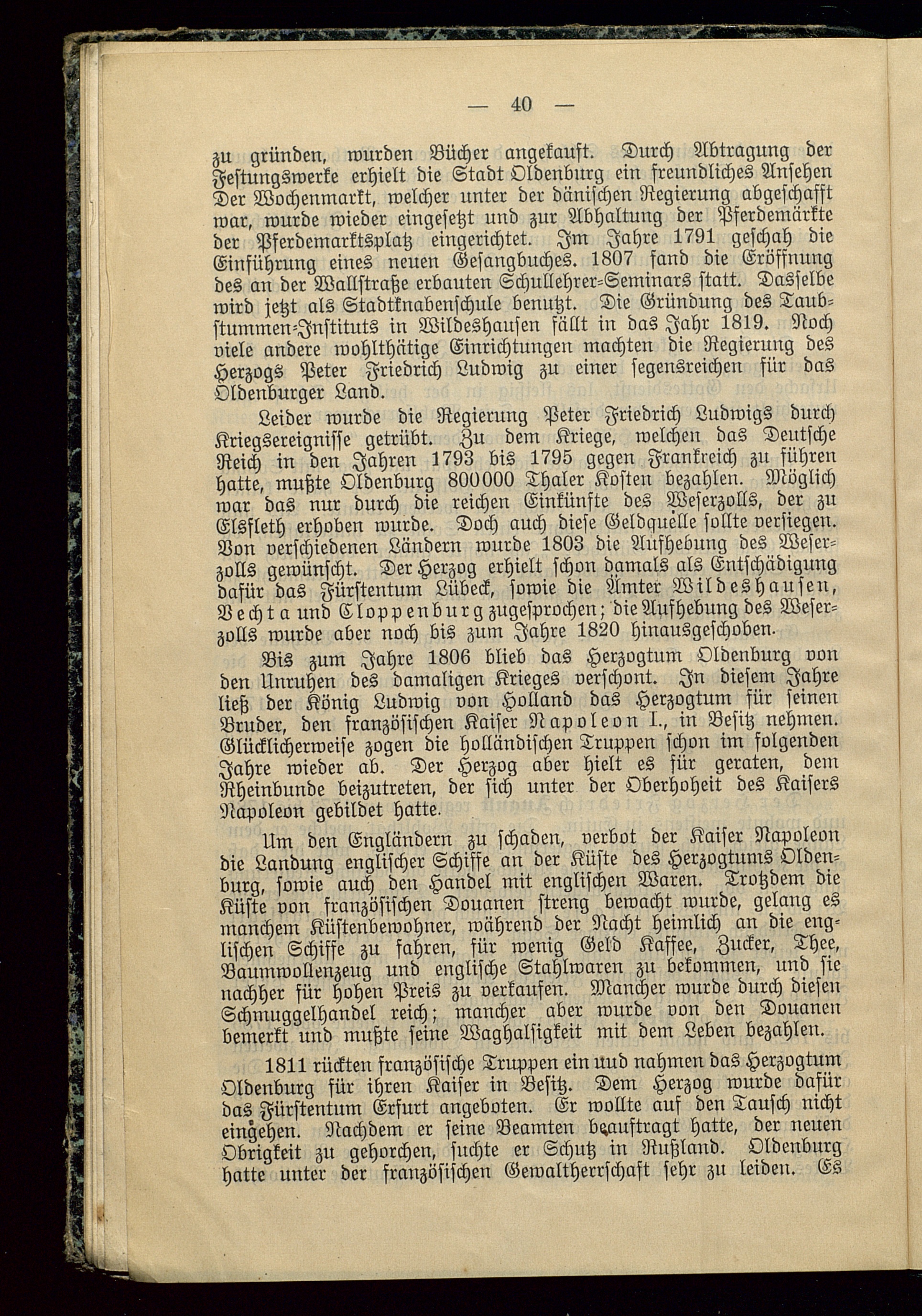 — 40 —

zu gründen, wurden Bücher angekauft. Durch Abtragung der Festungswerke erhielt die Stadt Oldenburg ein freundliches Ansehen Der Wochenmarkt, welcher unter der dänischen Regierung abgeschafft war, wurde wieder eingesetzt und zur Abhaltung der Pferdemärkte der Pferdemarktsplatz eingerichtet. Im Jahre 1791 geschah die Einführung eines neuen Gesangbuches. 1807 fand die Eröffnung des an der Wallstraße erbauten Schullehrer-Seminars statt. Dasselbe wird jetzt als Stadtknabenschule benutzt. Die Gründung des Taubstummen-Instituts in Wildeshausen fällt in das Jahr 1819. Noch viele andere wohlthätige Einrichtungen machten die Regierung des Herzogs Peter Friedrich Ludwig zu einer segensreichen für das Oldenburger Land.

Leider wurde die Regierung Peter Friedrich Ludwigs durch Kriegsereignisse getrübt. Zu dem Kriege, welchen das Deutsche Reich in den Jahren 1793 bis 1795 gegen Frankreich zu führen hatte, mußte Oldenburg 800000 Thaler Kosten bezahlen. Möglich war das nur durch die reichen Einkünfte des Weserzolls, der zu Elsfleth erhoben wurde. Doch auch diese Geldquelle sollte versiegen. Von verschiedenen Ländern wurde 1803 die Aufhebung des Weserzolls gewünscht. Der Herzog erhielt schon damals als Entschädigung dafür das Fürstentum Lübeck, sowie die Ämter Wildeshausen, Vechta und Cloppenburg zugesprochen; die Aufhebung des Weserzolls wurde aber noch bis zum Jahre 1820 hinausgeschoben.

Bis zum Jahre 1806 blieb das Herzogtum Oldenburg von den Unruhen des damaligen Krieges verschont. In diesem Jahre ließ der König Ludwig von Holland das Herzogtum für seinen Bruder, den französischen Kaiser Napoleon I., in Besitz nehmen. Glücklicherweise zogen die holländischen Truppen schon im folgenden Jahre wieder ab. Der Herzog aber hielt es für geraten, dem Rheinbunde beizutreten, der sich unter der Oberhoheit des Kaisers Napoleon gebildet hatte.

Um den Engländern zu schaden, verbot der Kaiser Napoleon die Landung englischer Schiffe an der Küste des Herzogtums Oldenburg, sowie auch den Handel mit englischen Waren. Trotzdem die Küste von französischen Douanen streng bewacht wurde, gelang es manchem Küstenbewohner, während der Nacht heimlich an die englischen Schiffe zu fahren, für wenig Geld Kaffee, Zucker, Thee, Baumwollenzeug und englische Stahlwaren zu bekommen, und sie nachher für hohen Preis zu verkaufen. Mancher wurde durch diesen Schmuggelhandel reich; mancher aber wurde von den Douanen bemerkt und mußte seine Waghalsigkeit mit dem Leben bezahlen.

1811 rückten französische Truppen ein uud nahmen das Herzogtum Oldenburg für ihren Kaiser in Besitz. Dem Herzog wurde dafür das Fürstentum Erfurt angeboten. Er wollte auf den Tausch nicht eingehen. Nachdem er seine Beamten beauftragt hatte, der neuen Obrigkeit zu gehorchen, suchte er Schutz in Rußland. Oldenburg hatte unter der französischen Gewaltherrschaft sehr zu leiden. Es